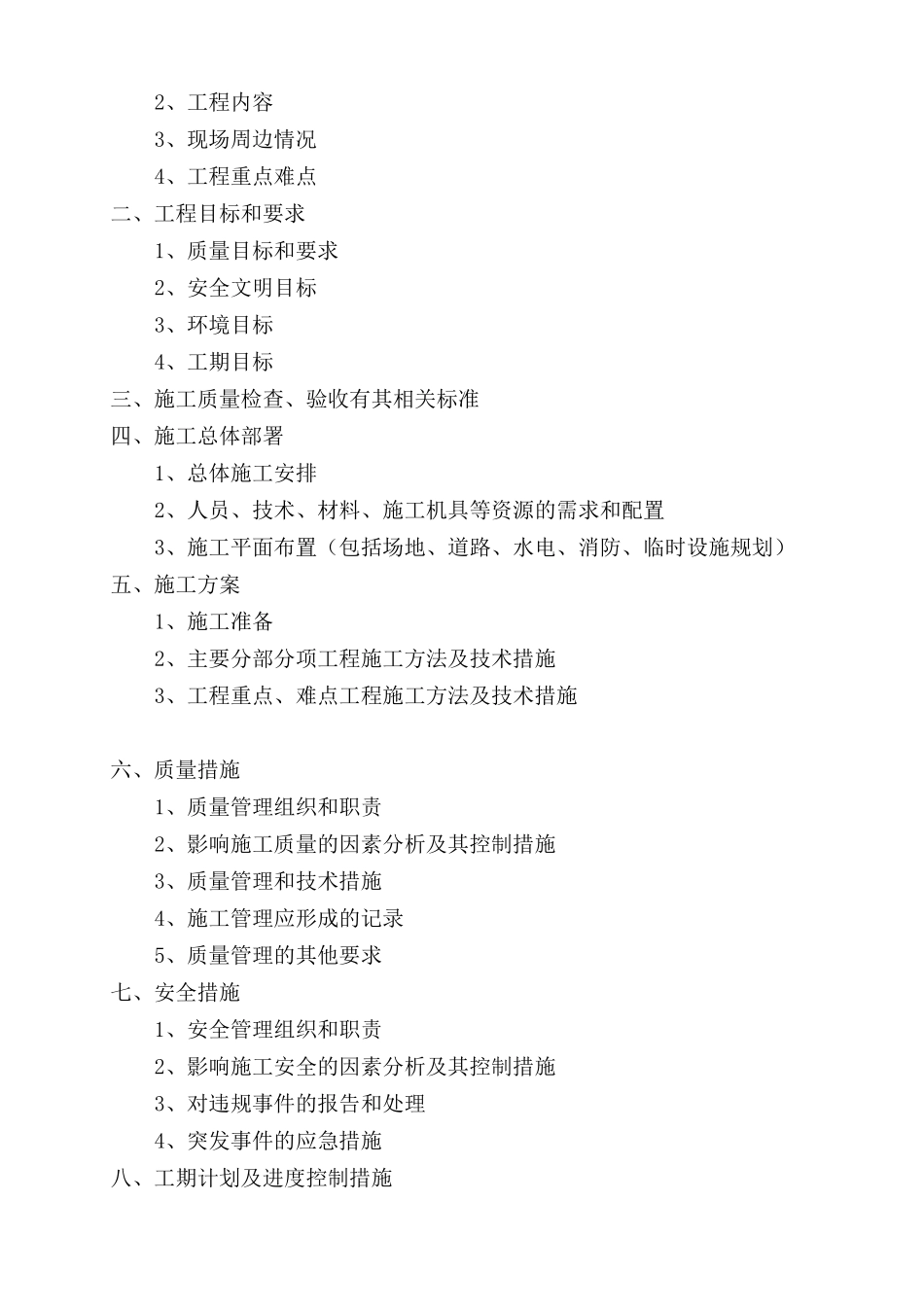 2、工程内容
3、现场周边情况
4、工程重点难点
二、工程目标和要求
1、质量目标和要求
2、安全文明目标
3、环境目标
4、工期目标
三、施工质量检查、验收有其相关标准
四、施工总体部署
1、总体施工安排
2、人员、技术、材料、施工机具等资源的需求和配置
3、施工平面布置（包括场地、道路、水电、消防、临时设施规划）
五、施工方案
1、施工准备
2、主要分部分项工程施工方法及技术措施
3、工程重点、难点工程施工方法及技术措施

六、质量措施
1、质量管理组织和职责
2、影响施工质量的因素分析及其控制措施
3、质量管理和技术措施
4、施工管理应形成的记录
5、质量管理的其他要求
七、安全措施
1、安全管理组织和职责
2、影响施工安全的因素分析及其控制措施
3、对违规事件的报告和处理
4、突发事件的应急措施
八、工期计划及进度控制措施